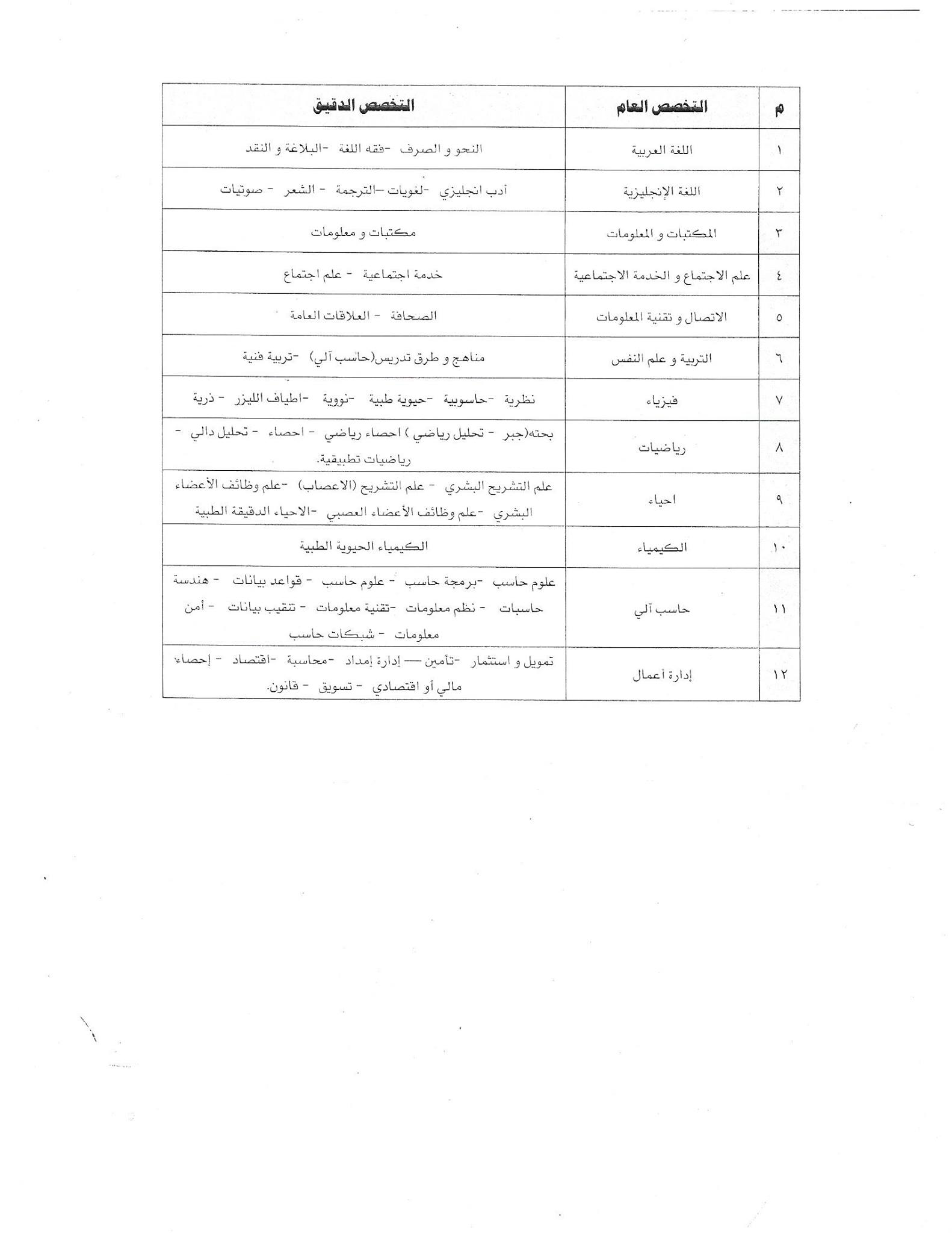 | م | التخصص العام | التخصص الدقيق |
|---|---|---|
| ١ | اللغة العربية | النحو و الصرف -فقه اللغة -البلاغة و النقد |
| ٢ | اللغة الإنجليزية | أدب انجليزي -لغويات –الترجمة - الشعر - صوتيات |
| ٣ | المكتبات و المعلومات | مكتبات و معلومات |
| ٤ | علم الاجتماع و الخدمة الاجتماعية | خدمة اجتماعية - علم اجتماع |
| ٥ | الاتصال و تقنية المعلومات | الصحافة - العلاقات العامة |
| ٦ | التربية و علم النفس | مناهج و طرق تدريس(حاسب آلي) -تربية فنية |
| ٧ | فيزياء | نظرية -حاسوبية -حيوية طبية -نووية -اطياف الليزر - ذرية |
| ٨ | رياضيات | بحته(جبر - تحليل رياضي ) احصاء رياضي - احصاء - تحليل دالي - رياضيات تطبيقية. |
| ٩ | احياء | علم التشريح البشري - علم التشريح (الاعصاب) -علم وظائف الأعضاء البشري -علم وظائف الأعضاء العصبي -الاحياء الدقيقة الطبية |
| ١٠ | الكيمياء | الكيمياء الحيوية الطبية |
| ١١ | حاسب آلي | علوم حاسب -برمجة حاسب - علوم حاسب - قواعد بيانات - هندسة حاسبات - نظم معلومات -تقنية معلومات - تنقيب بيانات - أمن معلومات - شبكات حاسب |
| ١٢ | إدارة أعمال | تمويل و استثمار -تأمين — إدارة إمداد -محاسبة -اقتصاد - إحصاء مالي أو اقتصادي - تسويق - قانون. |